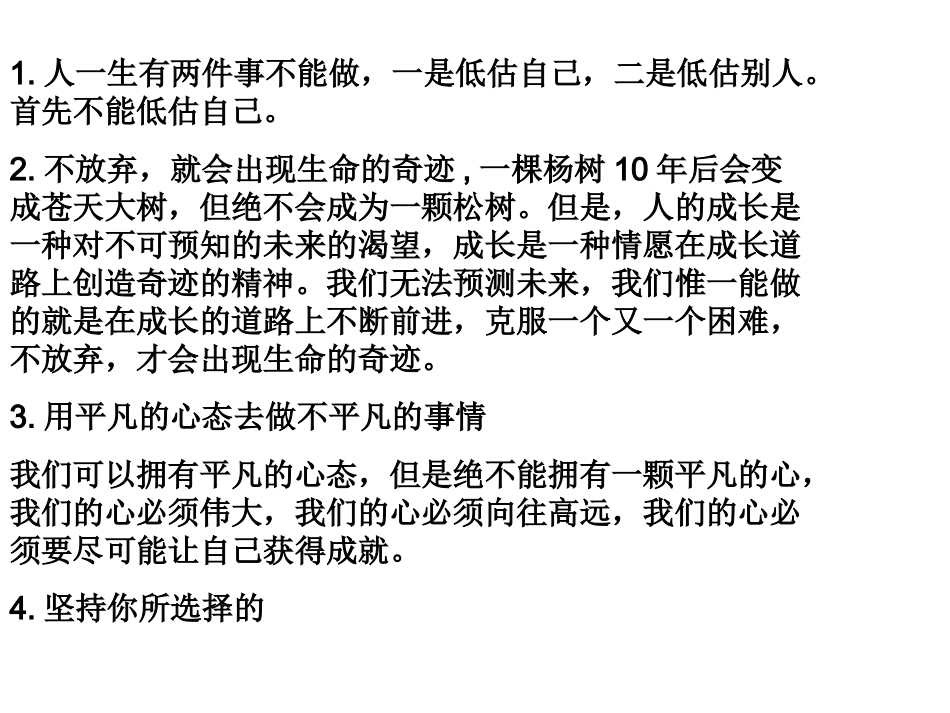 1. 人一生有两件事不能做，一是低估自己，二是低估别人。首先不能低估自己。

2. 不放弃，就会出现生命的奇迹 , 一棵杨树 10 年后会变成苍天大树，但绝不会成为一颗松树。但是，人的成长是一种对不可预知的未来的渴望，成长是一种情愿在成长道路上创造奇迹的精神。我们无法预测未来，我们惟一能做的就是在成长的道路上不断前进，克服一个又一个困难，不放弃，才会出现生命的奇迹。

3. 用平凡的心态去做不平凡的事情

我们可以拥有平凡的心态，但是绝不能拥有一颗平凡的心，我们的心必须伟大，我们的心必须向往高远，我们的心必须要尽可能让自己获得成就。

4. 坚持你所选择的